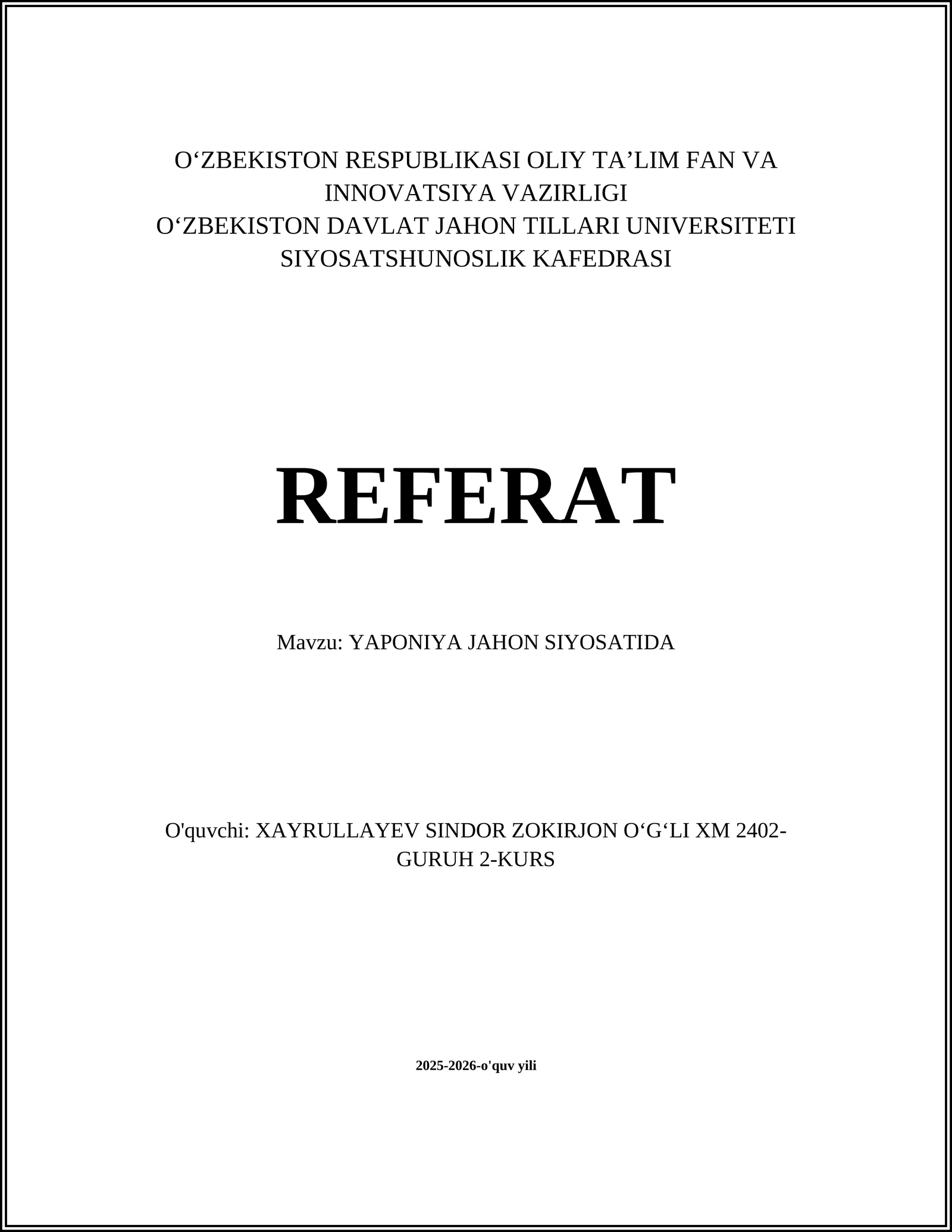 O‘ZBEKISTON RESPUBLIKASI OLIY TA’LIM FAN VA INNOVATSIYA VAZIRLIGI
O‘ZBEKISTON DAVLAT JAHON TILLARI UNIVERSITETI
SIYOSATSHUNOSLIK KAFEDRASI

REFERAT

Mavzu: YAPONIYA JAHON SIYOSATIDA

O'quvchi: XAYRULLAYEV SINDOR ZOKIRJON O‘G‘LI XM 2402-GURUH 2-KURS

2025-2026-o'quv yili